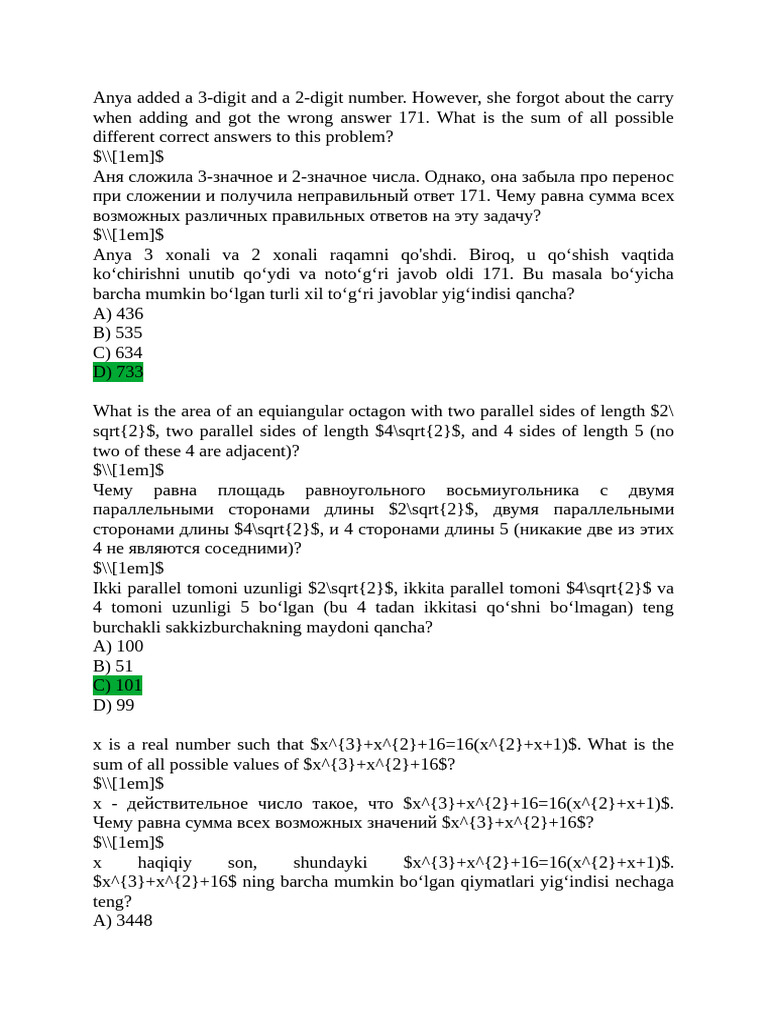 Anya added a 3-digit and a 2-digit number. However, she forgot about the carry when adding and got the wrong answer 171. What is the sum of all possible different correct answers to this problem?
$\\[1em]$
Аня сложила 3-значное и 2-значное числа. Однако, она забыла про перенос при сложении и получила неправильный ответ 171. Чему равна сумма всех возможных различных правильных ответов на эту задачу?
$\\[1em]$
Anya 3 xonali va 2 xonali raqamni qo'shdi. Biroq, u qo‘shish vaqtida ko‘chirishni unutib qo‘ydi va noto‘g‘ri javob oldi 171. Bu masala bo‘yicha barcha mumkin bo‘lgan turli xil to‘g‘ri javoblar yig‘indisi qancha?
A) 436
B) 535
C) 634
D) 733

What is the area of an equiangular octagon with two parallel sides of length $2\sqrt{2}$, two parallel sides of length $4\sqrt{2}$, and 4 sides of length 5 (no two of these 4 are adjacent)?
$\\[1em]$
Чему равна площадь равноугольного восьмиугольника с двумя параллельными сторонами длины $2\sqrt{2}$, двумя параллельными сторонами длины $4\sqrt{2}$, и 4 сторонами длины 5 (никакие две из этих 4 не являются соседними)?
$\\[1em]$
Ikki parallel tomoni uzunligi $2\sqrt{2}$, ikkita parallel tomoni $4\sqrt{2}$ va 4 tomoni uzunligi 5 bo‘lgan (bu 4 tadan ikkitasi qo‘shni bo‘lmagan) teng burchakli sakkizburchakning maydoni qancha?
A) 100
B) 51
C) 101
D) 99

x is a real number such that $x^{3}+x^{2}+16=16(x^{2}+x+1)$. What is the sum of all possible values of $x^{3}+x^{2}+16$?
$\\[1em]$
x - действительное число такое, что $x^{3}+x^{2}+16=16(x^{2}+x+1)$. Чему равна сумма всех возможных значений $x^{3}+x^{2}+16$?
$\\[1em]$
x haqiqiy son, shundayki $x^{3}+x^{2}+16=16(x^{2}+x+1)$. $x^{3}+x^{2}+16$ ning barcha mumkin bo‘lgan qiymatlari yig‘indisi nechaga teng?
A) 3448